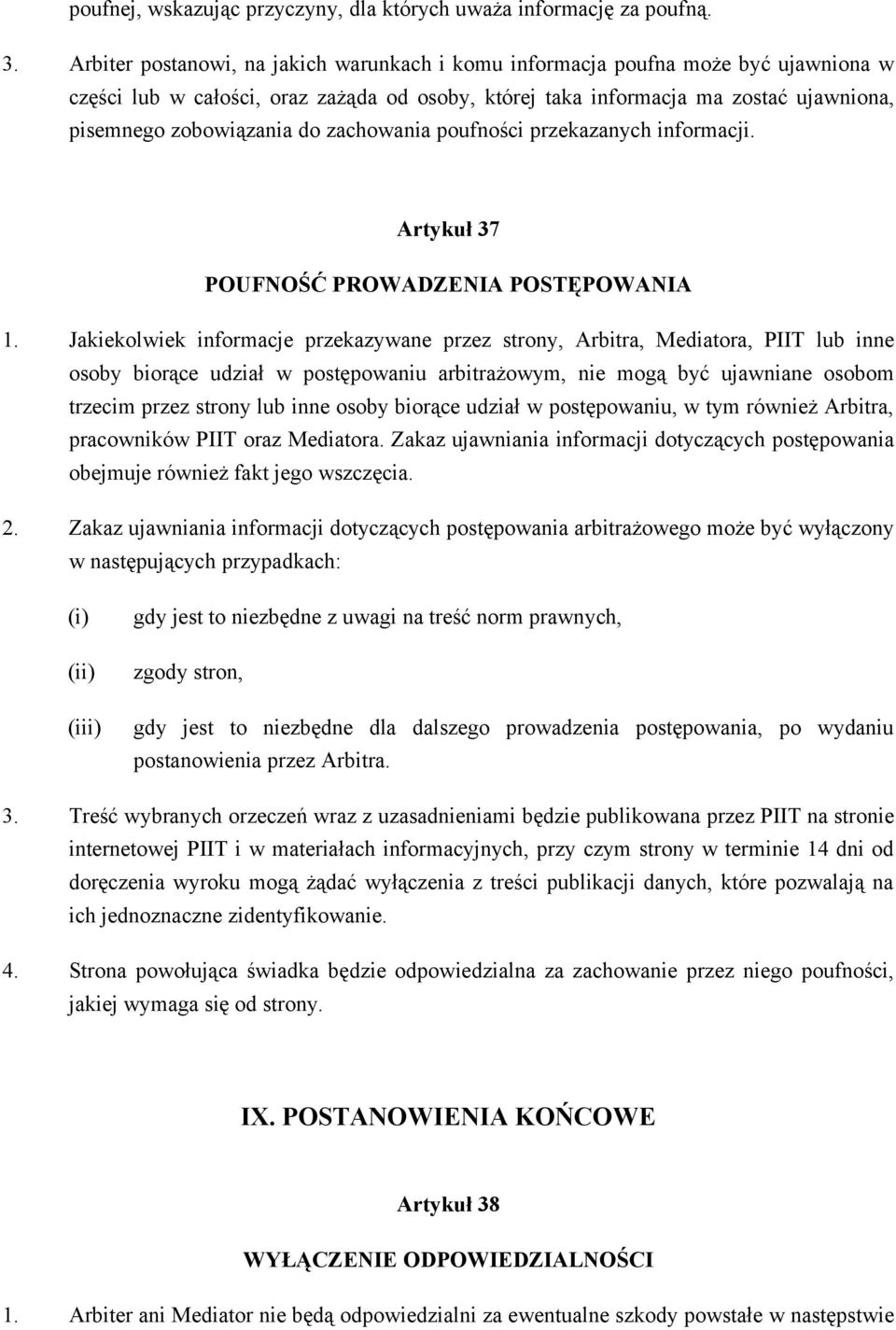 poufnej, wskazując przyczyny, dla których uważa informację za poufną.

3. Arbiter postanowi, na jakich warunkach i komu informacja poufna może być ujawniona w części lub w całości, oraz zażąda od osoby, której taka informacja ma zostać ujawniona, pisemnego zobowiązania do zachowania poufności przekazanych informacji.

Artykuł 37

POUFNOŚĆ PROWADZENIA POSTĘPOWANIA

1. Jakiekolwiek informacje przekazywane przez strony, Arbitra, Mediatora, PIIT lub inne osoby biorące udział w postępowaniu arbitrażowym, nie mogą być ujawniane osobom trzecim przez strony lub inne osoby biorące udział w postępowaniu, w tym również Arbitra, pracowników PIIT oraz Mediatora. Zakaz ujawniania informacji dotyczących postępowania obejmuje również fakt jego wszczęcia.

2. Zakaz ujawniania informacji dotyczących postępowania arbitrażowego może być wyłączony w następujących przypadkach:

(i) gdy jest to niezbędne z uwagi na treść norm prawnych,

(ii) zgody stron,

(iii) gdy jest to niezbędne dla dalszego prowadzenia postępowania, po wydaniu postanowienia przez Arbitra.

3. Treść wybranych orzeczeń wraz z uzasadnieniami będzie publikowana przez PIIT na stronie internetowej PIIT i w materiałach informacyjnych, przy czym strony w terminie 14 dni od doręczenia wyroku mogą żądać wyłączenia z treści publikacji danych, które pozwalają na ich jednoznaczne zidentyfikowanie.

4. Strona powołująca świadka będzie odpowiedzialna za zachowanie przez niego poufności, jakiej wymaga się od strony.

IX. POSTANOWIENIA KOŃCOWE

Artykuł 38

WYŁĄCZENIE ODPOWIEDZIALNOŚCI

1. Arbiter ani Mediator nie będą odpowiedzialni za ewentualne szkody powstałe w następstwie